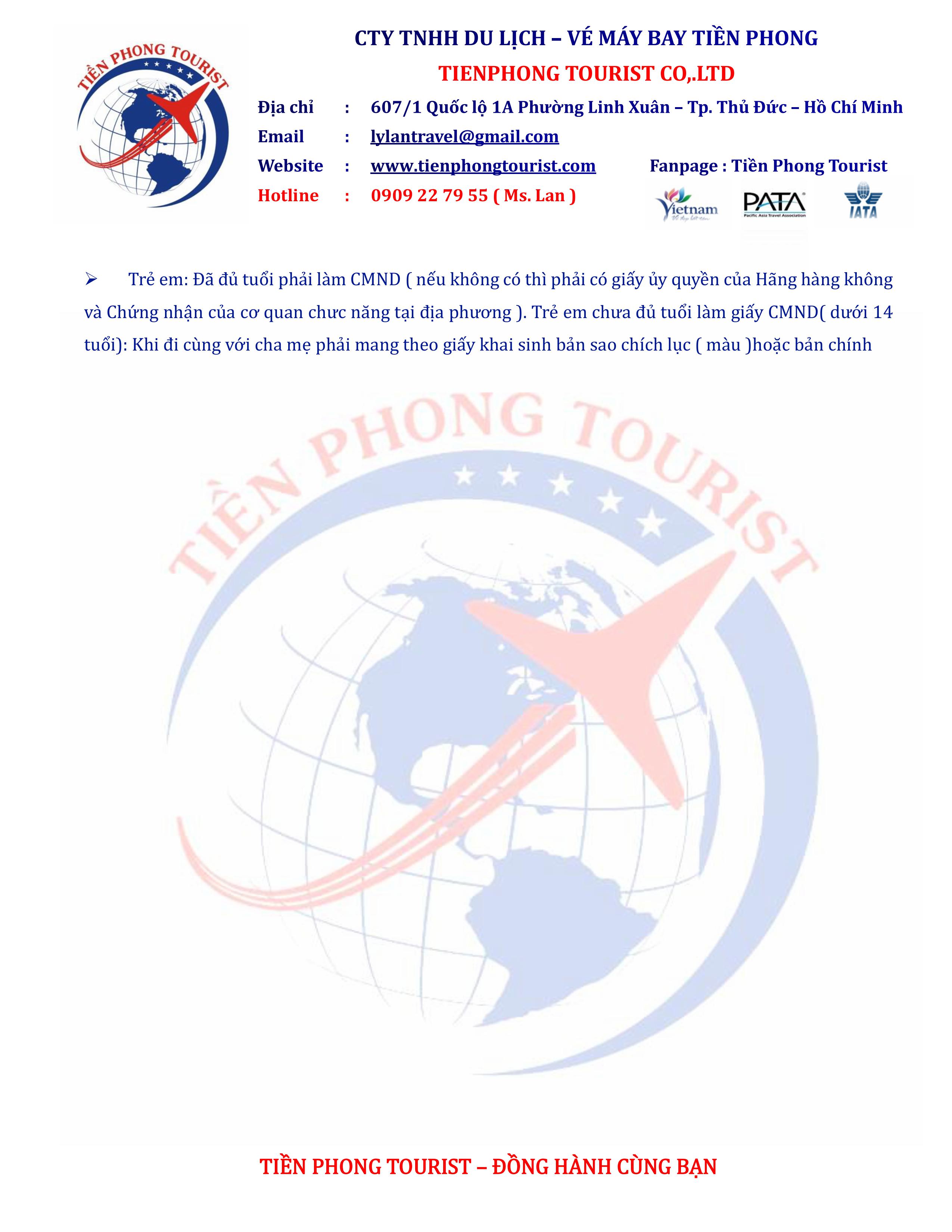 TIỀN PHONG TOURIST

CTY TNHH DU LỊCH – VÉ MÁY BAY TIỀN PHONG

TIENPHONG TOURIST CO,.LTD

Địa chỉ : 607/1 Quốc lộ 1A Phường Linh Xuân – Tp. Thủ Đức – Hồ Chí Minh

Email : lylantravel@gmail.com

Website : www.tienphongtourist.com Fanpage : Tiền Phong Tourist

Hotline : 0909 22 79 55 ( Ms. Lan )

Vietnam PATA Pacific Asia Travel Association IATA

➢ Trẻ em: Đã đủ tuổi phải làm CMND ( nếu không có thì phải có giấy ủy quyền của Hãng hàng không và Chứng nhận của cơ quan chưc năng tại địa phương ). Trẻ em chưa đủ tuổi làm giấy CMND( dưới 14 tuổi): Khi đi cùng với cha mẹ phải mang theo giấy khai sinh bản sao chích lục ( màu )hoặc bản chính

TIỀN PHONG TOURIST

TIỀN PHONG TOURIST – ĐỒNG HÀNH CÙNG BẠN